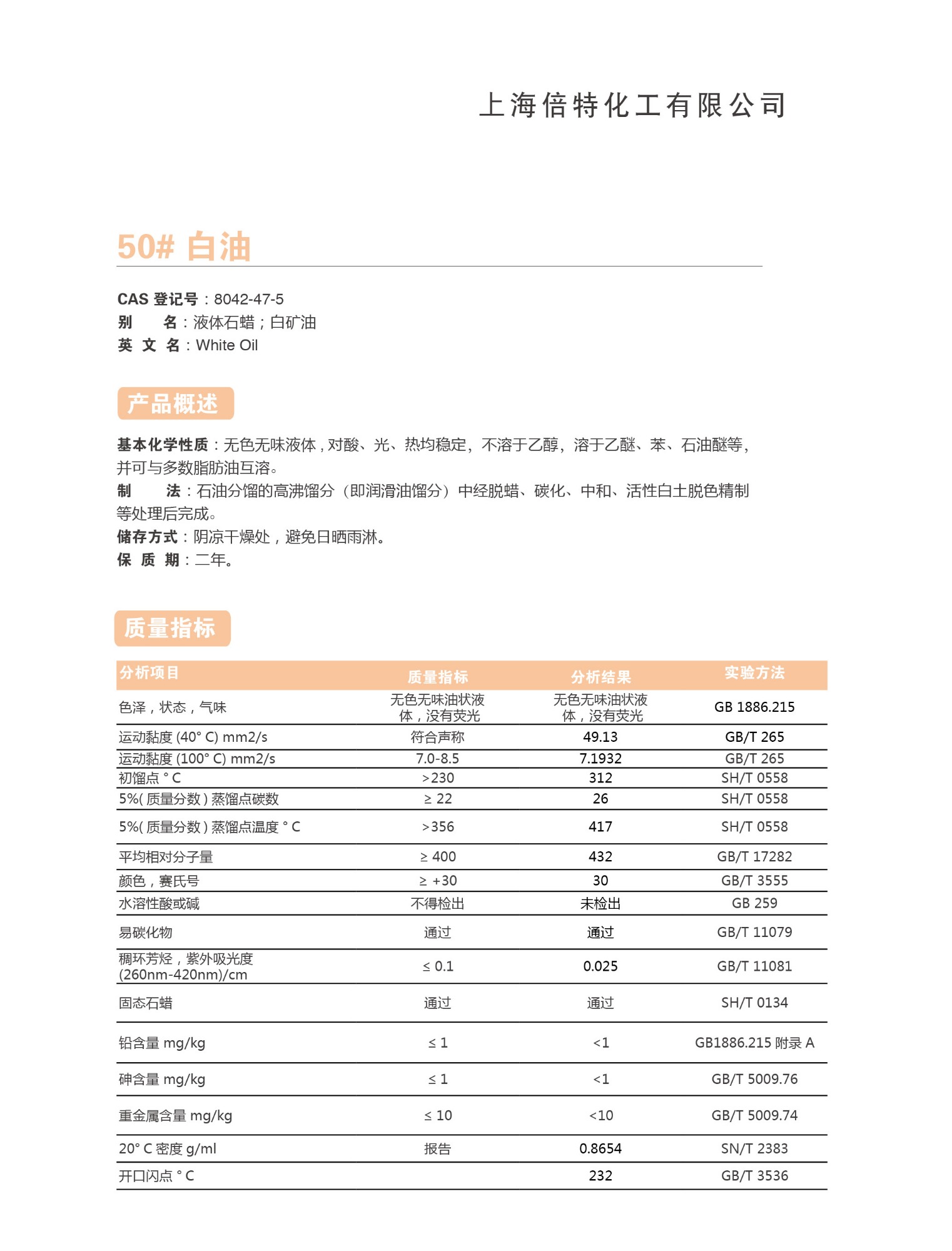 上海倍特化工有限公司

50# 白油

CAS 登记号：8042-47-5
别　　名：液体石蜡；白矿油
英 文 名：White Oil

产品概述

基本化学性质：无色无味液体，对酸、光、热均稳定，不溶于乙醇，溶于乙醚、苯、石油醚等，并可与多数脂肪油互溶。
制　　法：石油分馏的高沸馏分（即润滑油馏分）中经脱蜡、碳化、中和、活性白土脱色精制等处理后完成。
储存方式：阴凉干燥处，避免日晒雨淋。
保 质 期：二年。

质量指标

| 分析项目 | 质量指标 | 分析结果 | 实验方法 |
|---|---|---|---|
| 色泽，状态，气味 | 无色无味油状液体，没有荧光 | 无色无味油状液体，没有荧光 | GB 1886.215 |
| 运动黏度 (40° C) mm2/s | 符合声称 | 49.13 | GB/T 265 |
| 运动黏度 (100° C) mm2/s | 7.0-8.5 | 7.1932 | GB/T 265 |
| 初馏点 ° C | >230 | 312 | SH/T 0558 |
| 5%( 质量分数 ) 蒸馏点碳数 | ≥ 22 | 26 | SH/T 0558 |
| 5%( 质量分数 ) 蒸馏点温度 ° C | >356 | 417 | SH/T 0558 |
| 平均相对分子量 | ≥ 400 | 432 | GB/T 17282 |
| 颜色，赛氏号 | ≥ +30 | 30 | GB/T 3555 |
| 水溶性酸或碱 | 不得检出 | 未检出 | GB 259 |
| 易碳化物 | 通过 | 通过 | GB/T 11079 |
| 稠环芳烃，紫外吸光度 (260nm-420nm)/cm | ≤ 0.1 | 0.025 | GB/T 11081 |
| 固态石蜡 | 通过 | 通过 | SH/T 0134 |
| 铅含量 mg/kg | ≤ 1 | <1 | GB1886.215 附录 A |
| 砷含量 mg/kg | ≤ 1 | <1 | GB/T 5009.76 |
| 重金属含量 mg/kg | ≤ 10 | <10 | GB/T 5009.74 |
| 20° C 密度 g/ml | 报告 | 0.8654 | SN/T 2383 |
| 开口闪点 ° C | | 232 | GB/T 3536 |